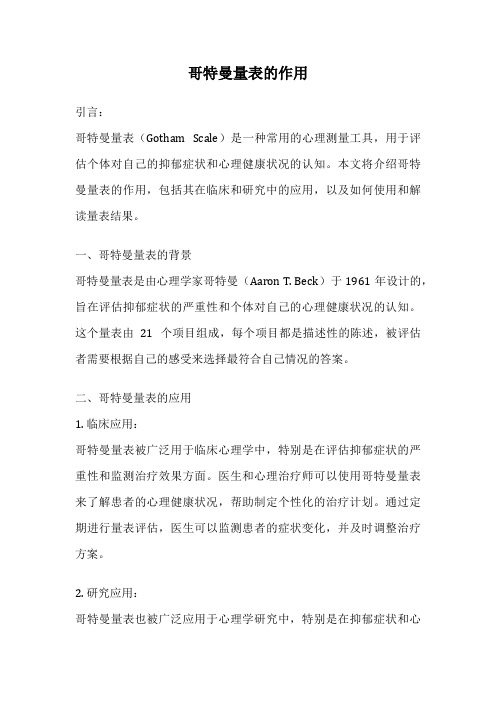 哥特曼量表的作用

引言：

哥特曼量表（Gotham Scale）是一种常用的心理测量工具，用于评估个体对自己的抑郁症状和心理健康状况的认知。本文将介绍哥特曼量表的作用，包括其在临床和研究中的应用，以及如何使用和解读量表结果。

一、哥特曼量表的背景

哥特曼量表是由心理学家哥特曼（Aaron T. Beck）于 1961 年设计的，旨在评估抑郁症状的严重性和个体对自己的心理健康状况的认知。这个量表由 21 个项目组成，每个项目都是描述性的陈述，被评估者需要根据自己的感受来选择最符合自己情况的答案。

二、哥特曼量表的应用

1. 临床应用：

哥特曼量表被广泛用于临床心理学中，特别是在评估抑郁症状的严重性和监测治疗效果方面。医生和心理治疗师可以使用哥特曼量表来了解患者的心理健康状况，帮助制定个性化的治疗计划。通过定期进行量表评估，医生可以监测患者的症状变化，并及时调整治疗方案。

2. 研究应用：

哥特曼量表也被广泛应用于心理学研究中，特别是在抑郁症状和心